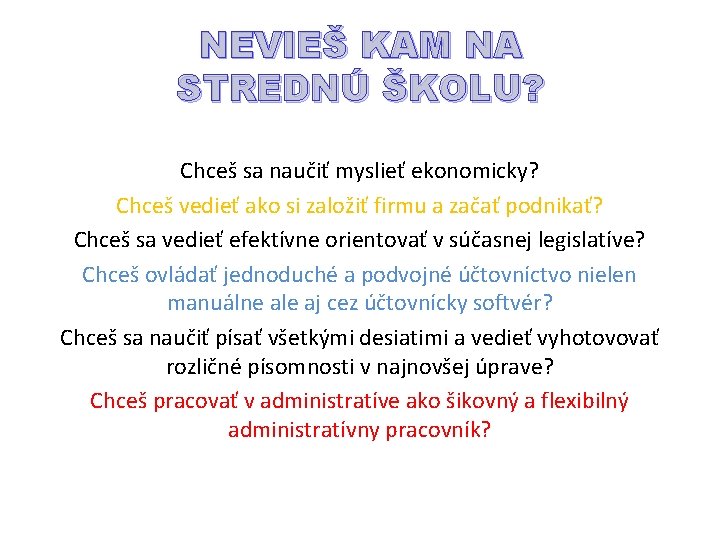 NEVIEŠ KAM NA STREDNÚ ŠKOLU?

Chceš sa naučiť myslieť ekonomicky?

Chceš vedieť ako si založiť firmu a začať podnikať?

Chceš sa vedieť efektívne orientovať v súčasnej legislatíve?

Chceš ovládať jednoduché a podvojné účtovníctvo nielen manuálne ale aj cez účtovnícky softvér?

Chceš sa naučiť písať všetkými desiatimi a vedieť vyhotovovať rozličné písomnosti v najnovšej úprave?

Chceš pracovať v administratíve ako šikovný a flexibilný administratívny pracovník?